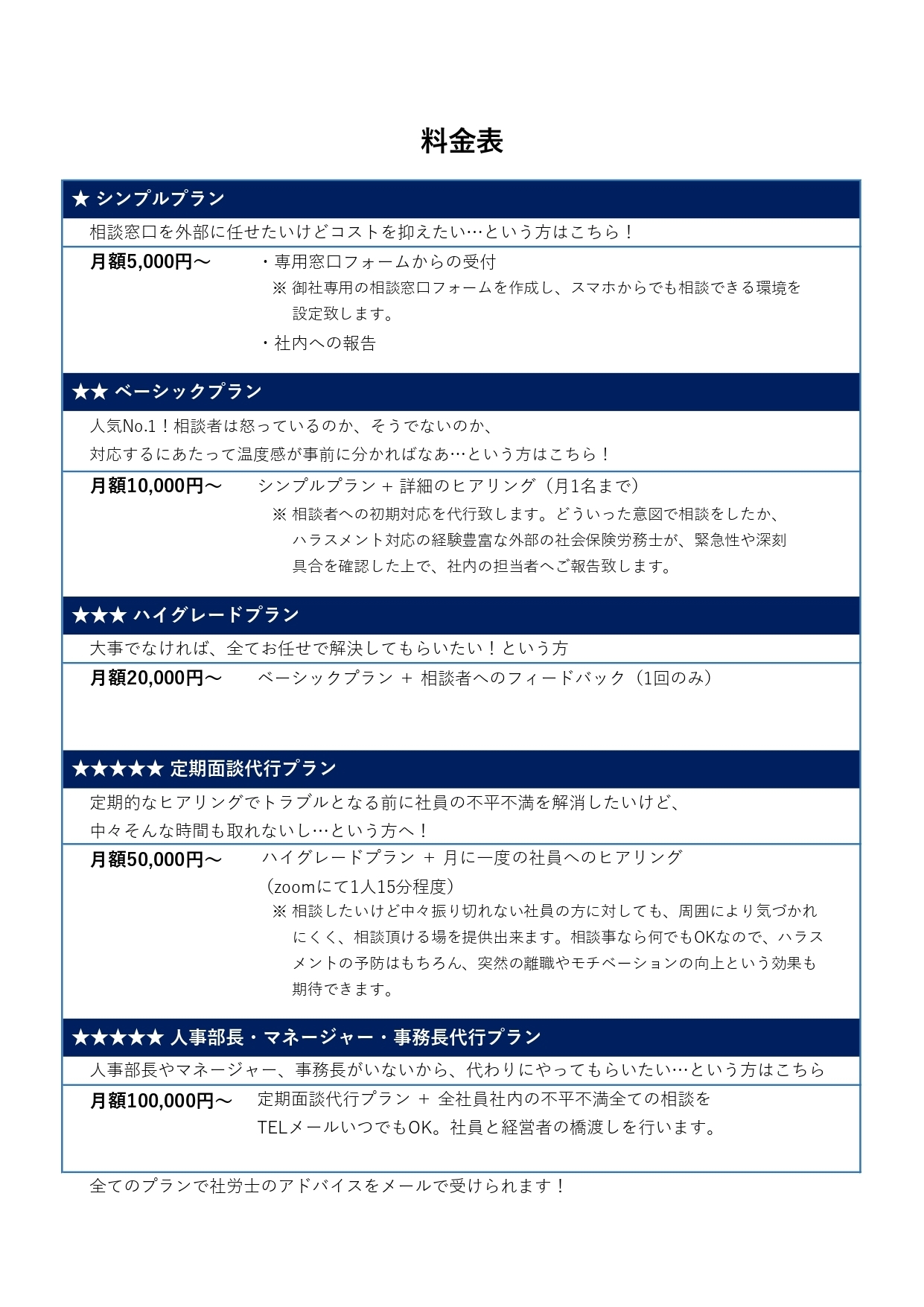 料金表

★ シンプルプラン

相談窓口を外部に任せたいけどコストを抑えたい…という方はこちら！

月額5,000円～

・専用窓口フォームからの受付

※ 御社専用の相談窓口フォームを作成し、スマホからでも相談できる環境を設定致します。

・社内への報告

★★ ベーシックプラン

人気No.1！相談者は怒っているのか、そうでないのか、
対応するにあたって温度感が事前に分かればなあ…という方はこちら！

月額10,000円～

シンプルプラン ＋ 詳細のヒアリング（月1名まで）

※ 相談者への初期対応を代行致します。どういった意図で相談をしたか、ハラスメント対応の経験豊富な外部の社会保険労務士が、緊急性や深刻具合を確認した上で、社内の担当者へご報告致します。

★★★ ハイグレードプラン

大事でなければ、全てお任せで解決してもらいたい！という方

月額20,000円～

ベーシックプラン ＋ 相談者へのフィードバック（1回のみ）

★★★★★ 定期面談代行プラン

定期的なヒアリングでトラブルとなる前に社員の不平不満を解消したいけど、
中々そんな時間も取れないし…という方へ！

月額50,000円～

ハイグレードプラン ＋ 月に一度の社員へのヒアリング
（zoomにて1人15分程度）

※ 相談したいけど中々振り切れない社員の方に対しても、周囲により気づかれにくく、相談頂ける場を提供出来ます。相談事なら何でもOKなので、ハラスメントの予防はもちろん、突然の離職やモチベーションの向上という効果も期待できます。

★★★★★ 人事部長・マネージャー・事務長代行プラン

人事部長やマネージャー、事務長がいないから、代わりにやってもらいたい…という方はこちら

月額100,000円～

定期面談代行プラン ＋ 全社員社内の不平不満全ての相談を
TELメールいつでもOK。社員と経営者の橋渡しを行います。

全てのプランで社労士のアドバイスをメールで受けられます！